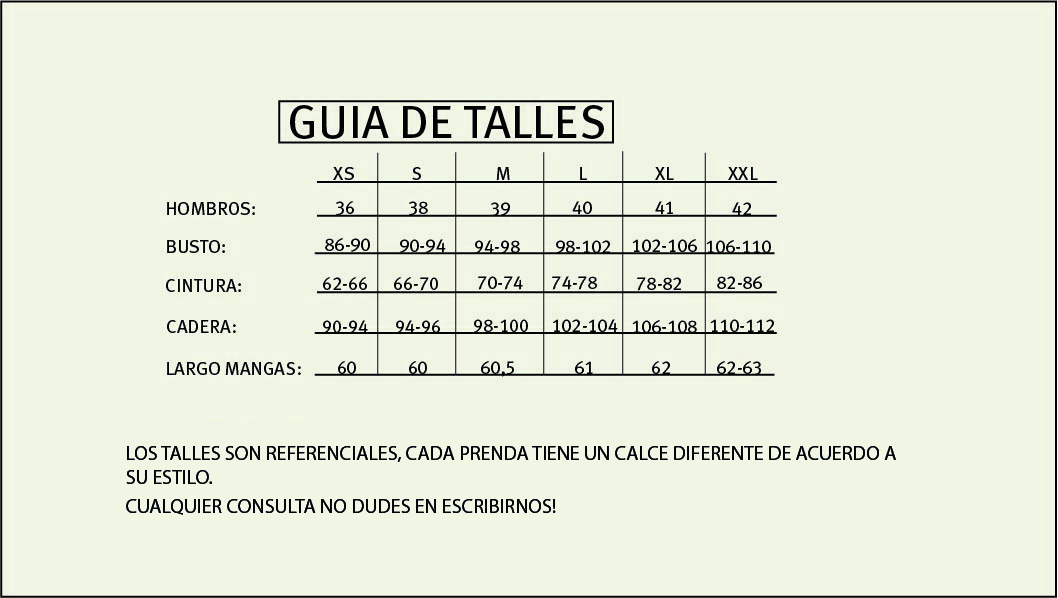 GUIA DE TALLES

| | XS | S | M | L | XL | XXL |
|---|---|---|---|---|---|---|
| HOMBROS: | 36 | 38 | 39 | 40 | 41 | 42 |
| BUSTO: | 86-90 | 90-94 | 94-98 | 98-102 | 102-106 | 106-110 |
| CINTURA: | 62-66 | 66-70 | 70-74 | 74-78 | 78-82 | 82-86 |
| CADERA: | 90-94 | 94-96 | 98-100 | 102-104 | 106-108 | 110-112 |
| LARGO MANGAS: | 60 | 60 | 60,5 | 61 | 62 | 62-63 |

LOS TALLES SON REFERENCIALES, CADA PRENDA TIENE UN CALCE DIFERENTE DE ACUERDO A SU ESTILO.

CUALQUIER CONSULTA NO DUDES EN ESCRIBIRNOS!